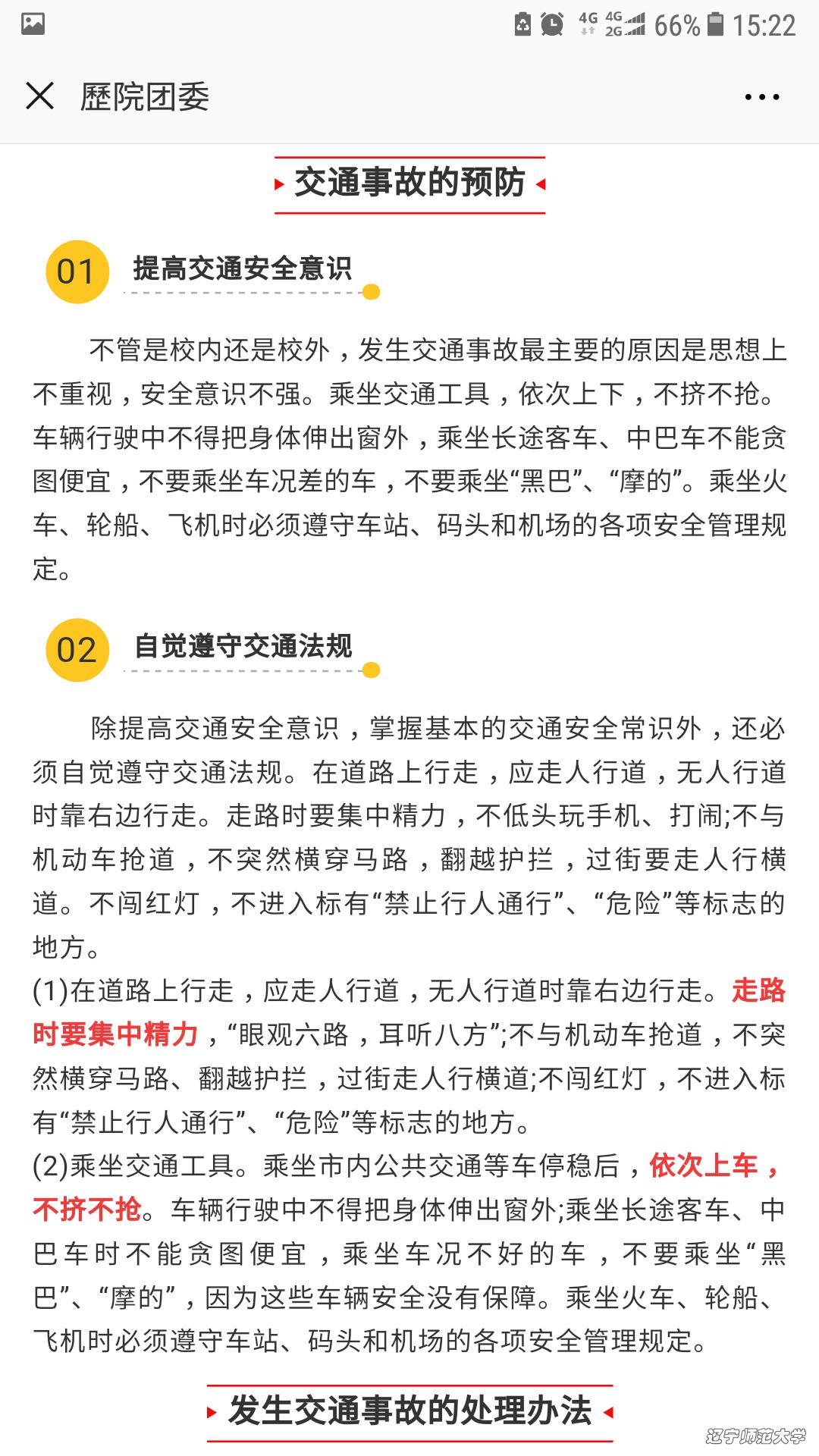 4G 4G 2G 66% 15:22

歷院团委

交通事故的预防

01 提高交通安全意识

不管是校内还是校外，发生交通事故最主要的原因是思想上不重视，安全意识不强。乘坐交通工具，依次上下，不挤不抢。车辆行驶中不得把身体伸出窗外，乘坐长途客车、中巴车不能贪图便宜，不要乘坐车况差的车，不要乘坐“黑巴”、“摩的”。乘坐火车、轮船、飞机时必须遵守车站、码头和机场的各项安全管理规定。

02 自觉遵守交通法规

除提高交通安全意识，掌握基本的交通安全常识外，还必须自觉遵守交通法规。在道路上行走，应走人行道，无人行道时靠右边行走。走路时要集中精力，不低头玩手机、打闹;不与机动车抢道，不突然横穿马路，翻越护拦，过街要走人行横道。不闯红灯，不进入标有“禁止行人通行”、“危险”等标志的地方。
(1)在道路上行走，应走人行道，无人行道时靠右边行走。走路时要集中精力，“眼观六路，耳听八方”;不与机动车抢道，不突然横穿马路、翻越护拦，过街走人行横道;不闯红灯，不进入标有“禁止行人通行”、“危险”等标志的地方。
(2)乘坐交通工具。乘坐市内公共交通等车停稳后，依次上车，不挤不抢。车辆行驶中不得把身体伸出窗外;乘坐长途客车、中巴车时不能贪图便宜，乘坐车况不好的车，不要乘坐“黑巴”、“摩的”，因为这些车辆安全没有保障。乘坐火车、轮船、飞机时必须遵守车站、码头和机场的各项安全管理规定。

发生交通事故的处理办法

辽宁师范大学